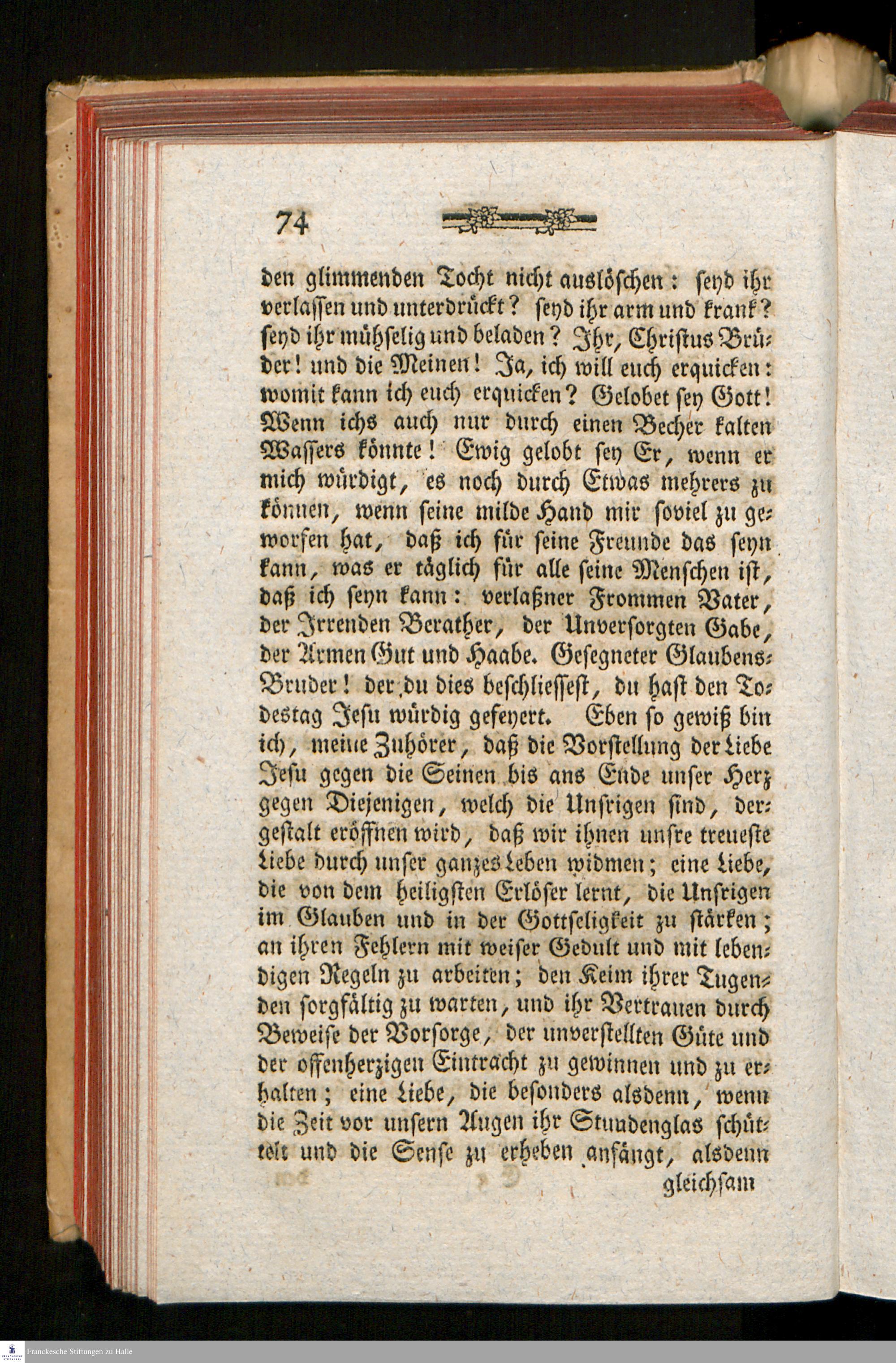 74

den glimmenden Tocht nicht auslöschen: seyd ihr verlassen und unterdrückt? seyd ihr arm und krank? seyd ihr mühselig und beladen? Ihr, Christus Brüder! und die Meinen! Ja, ich will euch erquicken: womit kann ich euch erquicken? Gelobet sey Gott! Wenn ichs auch nur durch einen Becher kalten Wassers könnte! Ewig gelobt sey Er, wenn er mich würdigt, es noch durch Etwas mehrers zu können, wenn seine milde Hand mir soviel zu geworfen hat, daß ich für seine Freunde das seyn kann, was er täglich für alle seine Menschen ist, daß ich seyn kann: verlaßner Frommen Vater, der Irrenden Berather, der Unversorgten Gabe, der Armen Gut und Haabe. Gesegneter Glaubens-Bruder! der du dies beschliessest, du hast den Todestag Jesu würdig gefeyert. Eben so gewiß bin ich, meine Zuhörer, daß die Vorstellung der Liebe Jesu gegen die Seinen bis ans Ende unser Herz gegen Diejenigen, welch die Unsrigen sind, dergestalt eröffnen wird, daß wir ihnen unsre treueste Liebe durch unser ganzes Leben widmen; eine Liebe, die von dem heiligsten Erlöser lernt, die Unsrigen im Glauben und in der Gottseligkeit zu stärken; an ihren Fehlern mit weiser Gedult und mit lebendigen Regeln zu arbeiten; den Keim ihrer Tugenden sorgfältig zu warten, und ihr Vertrauen durch Beweise der Vorsorge, der unverstellten Güte und der offenherzigen Eintracht zu gewinnen und zu erhalten; eine Liebe, die besonders alsdenn, wenn die Zeit vor unsern Augen ihr Stundenglas schüttelt und die Sense zu erheben anfängt, alsdenn

gleichsam

Franckesche Stiftungen zu Halle